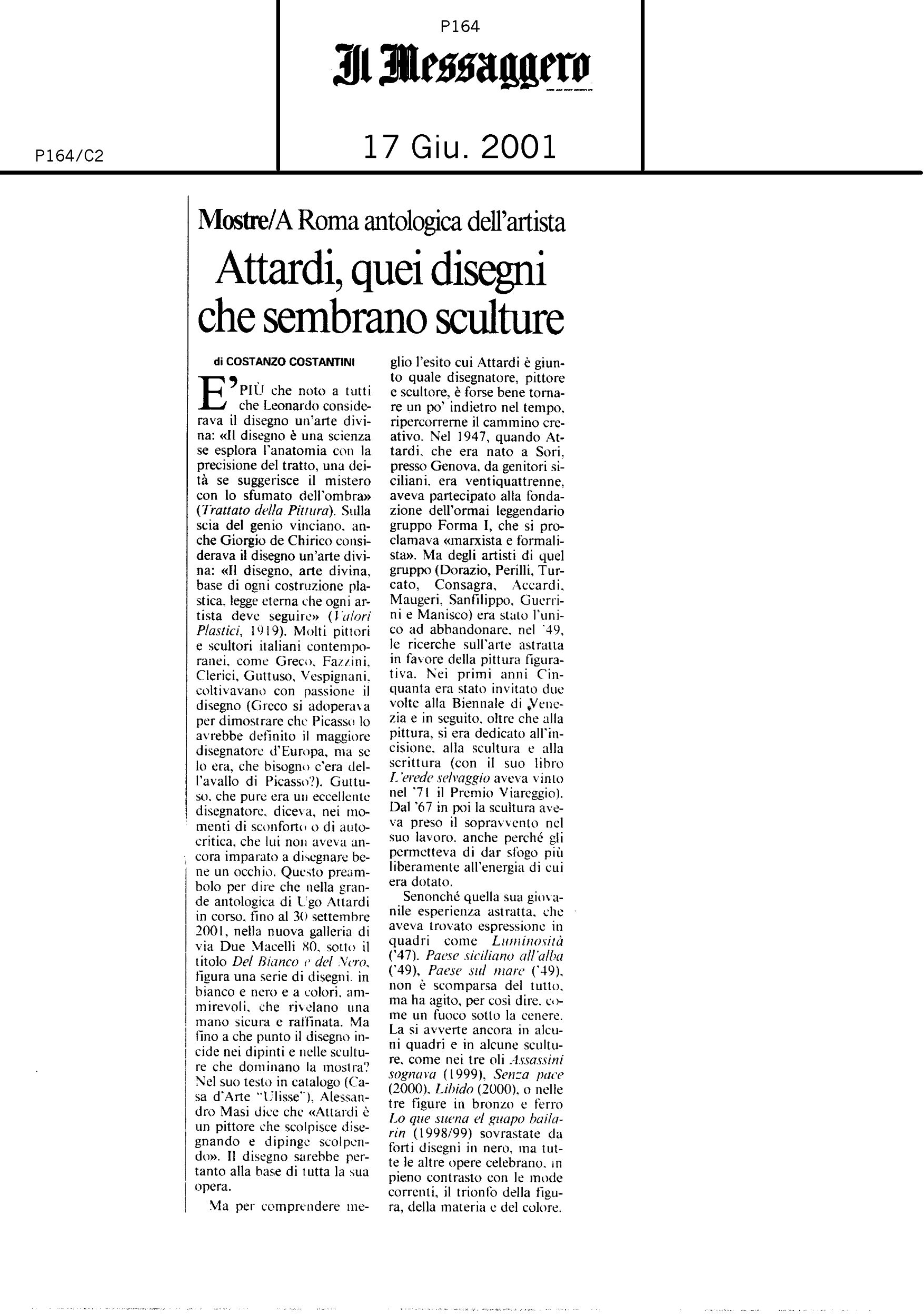 P164

Il Messaggero

P164/C2

17 Giu. 2001

Mostre/A Roma antologica dell'artista

Attardi, quei disegni che sembrano sculture

di COSTANZO COSTANTINI

E' PIÙ che noto a tutti che Leonardo considerava il disegno un'arte divina: «Il disegno è una scienza se esplora l'anatomia con la precisione del tratto, una deità se suggerisce il mistero con lo sfumato dell'ombra» (Trattato della Pittura). Sulla scia del genio vinciano, anche Giorgio de Chirico considerava il disegno un'arte divina: «Il disegno, arte divina, base di ogni costruzione plastica, legge eterna che ogni artista deve seguire» (Valori Plastici, 1919). Molti pittori e scultori italiani contemporanei, come Greco, Fazzini, Clerici, Guttuso, Vespignani, coltivavano con passione il disegno (Greco si adoperava per dimostrare che Picasso lo avrebbe definito il maggiore disegnatore d'Europa, ma se lo era, che bisogno c'era dell'avallo di Picasso?). Guttuso, che pure era un eccellente disegnatore, diceva, nei momenti di sconforto o di autocritica, che lui non aveva ancora imparato a disegnare bene un occhio. Questo preambolo per dire che nella grande antologica di Ugo Attardi in corso, fino al 30 settembre 2001, nella nuova galleria di via Due Macelli 80, sotto il titolo Del Bianco e del Nero, figura una serie di disegni, in bianco e nero e a colori, ammirevoli, che rivelano una mano sicura e raffinata. Ma fino a che punto il disegno incide nei dipinti e nelle sculture che dominano la mostra? Nel suo testo in catalogo (Casa d'Arte "Ulisse"), Alessandro Masi dice che «Attardi è un pittore che scolpisce disegnando e dipinge scolpendo». Il disegno sarebbe pertanto alla base di tutta la sua opera.

Ma per comprendere meglio l'esito cui Attardi è giunto quale disegnatore, pittore e scultore, è forse bene tornare un po' indietro nel tempo, ripercorrerne il cammino creativo. Nel 1947, quando Attardi, che era nato a Sori, presso Genova, da genitori siciliani, era ventiquattrenne, aveva partecipato alla fondazione dell'ormai leggendario gruppo Forma I, che si proclamava «marxista e formalista». Ma degli artisti di quel gruppo (Dorazio, Perilli, Turcato, Consagra, Accardi, Maugeri, Sanfilippo, Guerrini e Manisco) era stato l'unico ad abbandonare, nel '49, le ricerche sull'arte astratta in favore della pittura figurativa. Nei primi anni Cinquanta era stato invitato due volte alla Biennale di Venezia e in seguito, oltre che alla pittura, si era dedicato all'incisione, alla scultura e alla scrittura (con il suo libro L'erede selvaggio aveva vinto nel '71 il Premio Viareggio). Dal '67 in poi la scultura aveva preso il sopravvento nel suo lavoro, anche perché gli permetteva di dar sfogo più liberamente all'energia di cui era dotato.

Senonché quella sua giovanile esperienza astratta, che aveva trovato espressione in quadri come Luminosità ('47), Paese siciliano all'alba ('49), Paese sul mare ('49), non è scomparsa del tutto, ma ha agito, per così dire, come un fuoco sotto la cenere. La si avverte ancora in alcuni quadri e in alcune sculture, come nei tre oli Assassini sognava (1999), Senza pace (2000), Libido (2000), o nelle tre figure in bronzo e ferro Lo que suena el guapo bailarin (1998/99) sovrastate da forti disegni in nero, ma tutte le altre opere celebrano, in pieno contrasto con le mode correnti, il trionfo della figura, della materia e del colore.